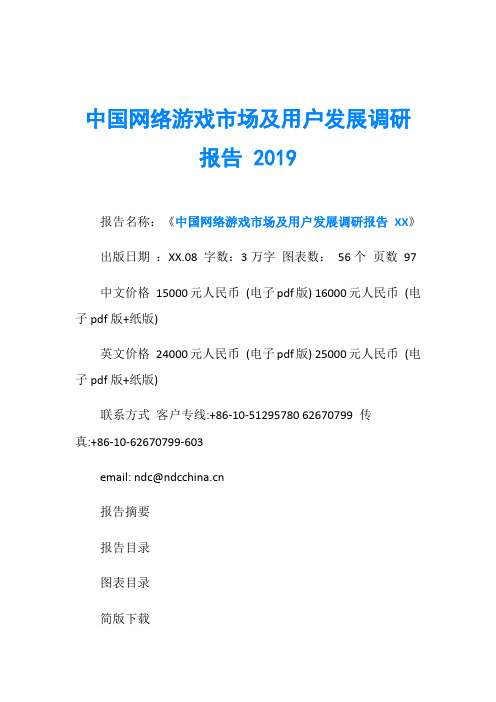 中国网络游戏市场及用户发展调研报告 2019

报告名称：《中国网络游戏市场及用户发展调研报告 XX》

出版日期 ：XX.08 字数：3 万字 图表数： 56 个 页数 97

中文价格 15000 元人民币 (电子 pdf 版) 16000 元人民币 (电子 pdf 版+纸版)

英文价格 24000 元人民币 (电子 pdf 版) 25000 元人民币 (电子 pdf 版+纸版)

联系方式 客户专线:+86-10-51295780 62670799 传真:+86-10-62670799-603

email: ndc@ndcchina.cn

报告摘要

报告目录

图表目录

简版下载